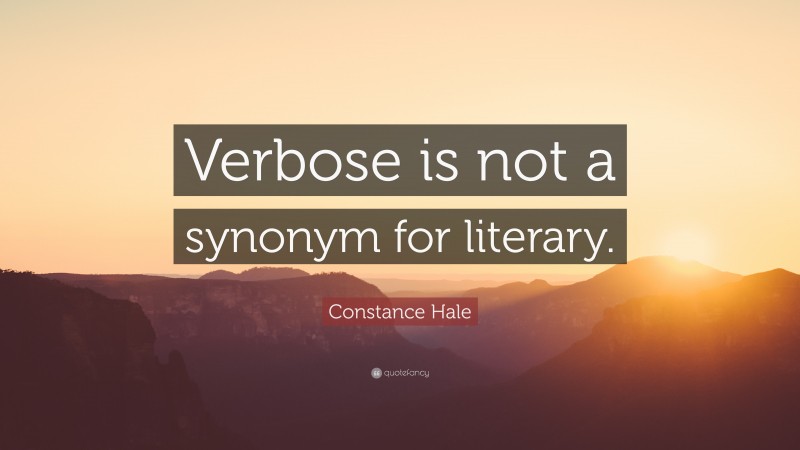 Verbose is not a synonym for literary.

Constance Hale

quotefancy